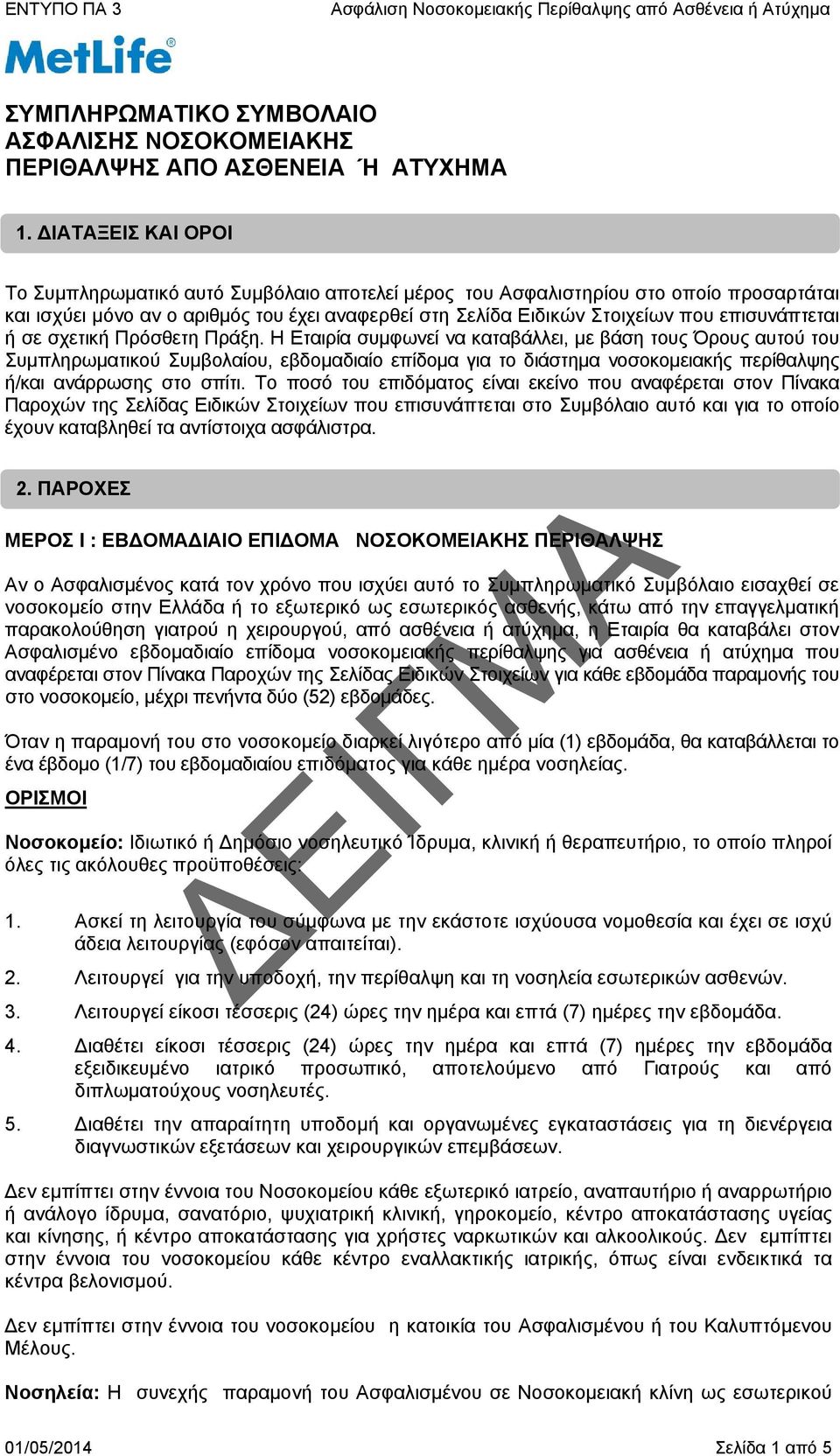 ΕΝΤΥΠΟ ΠΑ 3 Ασφάλιση Νοσοκομειακής Περίθαλψης από Ασθένεια ή Ατύχημα

MetLife®

ΣΥΜΠΛΗΡΩΜΑΤΙΚΟ ΣΥΜΒΟΛΑΙΟ ΑΣΦΑΛΙΣΗΣ ΝΟΣΟΚΟΜΕΙΑΚΗΣ ΠΕΡΙΘΑΛΨΗΣ ΑΠΟ ΑΣΘΕΝΕΙΑ Ή ΑΤΥΧΗΜΑ

1. ΔΙΑΤΑΞΕΙΣ ΚΑΙ ΟΡΟΙ

Το Συμπληρωματικό αυτό Συμβόλαιο αποτελεί μέρος του Ασφαλιστηρίου στο οποίο προσαρτάται και ισχύει μόνο αν ο αριθμός του έχει αναφερθεί στη Σελίδα Ειδικών Στοιχείων που επισυνάπτεται ή σε σχετική Πρόσθετη Πράξη. Η Εταιρία συμφωνεί να καταβάλλει, με βάση τους Όρους αυτού του Συμπληρωματικού Συμβολαίου, εβδομαδιαίο επίδομα για το διάστημα νοσοκομειακής περίθαλψης ή/και ανάρρωσης στο σπίτι. Το ποσό του επιδόματος είναι εκείνο που αναφέρεται στον Πίνακα Παροχών της Σελίδας Ειδικών Στοιχείων που επισυνάπτεται στο Συμβόλαιο αυτό και για το οποίο έχουν καταβληθεί τα αντίστοιχα ασφάλιστρα.

2. ΠΑΡΟΧΕΣ

ΜΕΡΟΣ Ι : ΕΒΔΟΜΑΔΙΑΙΟ ΕΠΙΔΟΜΑ ΝΟΣΟΚΟΜΕΙΑΚΗΣ ΠΕΡΙΘΑΛΨΗΣ

Αν ο Ασφαλισμένος κατά τον χρόνο που ισχύει αυτό το Συμπληρωματικό Συμβόλαιο εισαχθεί σε νοσοκομείο στην Ελλάδα ή το εξωτερικό ως εσωτερικός ασθενής, κάτω από την επαγγελματική παρακολούθηση γιατρού η χειρουργού, από ασθένεια ή ατύχημα, η Εταιρία θα καταβάλει στον Ασφαλισμένο εβδομαδιαίο επίδομα νοσοκομειακής περίθαλψης για ασθένεια ή ατύχημα που αναφέρεται στον Πίνακα Παροχών της Σελίδας Ειδικών Στοιχείων για κάθε εβδομάδα παραμονής του στο νοσοκομείο, μέχρι πενήντα δύο (52) εβδομάδες.

Όταν η παραμονή του στο νοσοκομείο διαρκεί λιγότερο από μία (1) εβδομάδα, θα καταβάλλεται το ένα έβδομο (1/7) του εβδομαδιαίου επιδόματος για κάθε ημέρα νοσηλείας.

ΟΡΙΣΜΟΙ

Νοσοκομείο: Ιδιωτικό ή Δημόσιο νοσηλευτικό Ίδρυμα, κλινική ή θεραπευτήριο, το οποίο πληροί όλες τις ακόλουθες προϋποθέσεις:

1. Ασκεί τη λειτουργία του σύμφωνα με την εκάστοτε ισχύουσα νομοθεσία και έχει σε ισχύ άδεια λειτουργίας (εφόσον απαιτείται).
2. Λειτουργεί για την υποδοχή, την περίθαλψη και τη νοσηλεία εσωτερικών ασθενών.
3. Λειτουργεί είκοσι τέσσερις (24) ώρες την ημέρα και επτά (7) ημέρες την εβδομάδα.
4. Διαθέτει είκοσι τέσσερις (24) ώρες την ημέρα και επτά (7) ημέρες την εβδομάδα εξειδικευμένο ιατρικό προσωπικό, αποτελούμενο από Γιατρούς και από διπλωματούχους νοσηλευτές.
5. Διαθέτει την απαραίτητη υποδομή και οργανωμένες εγκαταστάσεις για τη διενέργεια διαγνωστικών εξετάσεων και χειρουργικών επεμβάσεων.

Δεν εμπίπτει στην έννοια του Νοσοκομείου κάθε εξωτερικό ιατρείο, αναπαυτήριο ή αναρρωτήριο ή ανάλογο ίδρυμα, σανατόριο, ψυχιατρική κλινική, γηροκομείο, κέντρο αποκατάστασης υγείας και κίνησης, ή κέντρο αποκατάστασης για χρήστες ναρκωτικών και αλκοολικούς. Δεν εμπίπτει στην έννοια του νοσοκομείου κάθε κέντρο εναλλακτικής ιατρικής, όπως είναι ενδεικτικά τα κέντρα βελονισμού.

Δεν εμπίπτει στην έννοια του νοσοκομείου η κατοικία του Ασφαλισμένου ή του Καλυπτόμενου Μέλους.

Νοσηλεία: Η συνεχής παραμονή του Ασφαλισμένου σε Νοσοκομειακή κλίνη ως εσωτερικού

ΔΕΙΓΜΑ

01/05/2014 Σελίδα 1 από 5